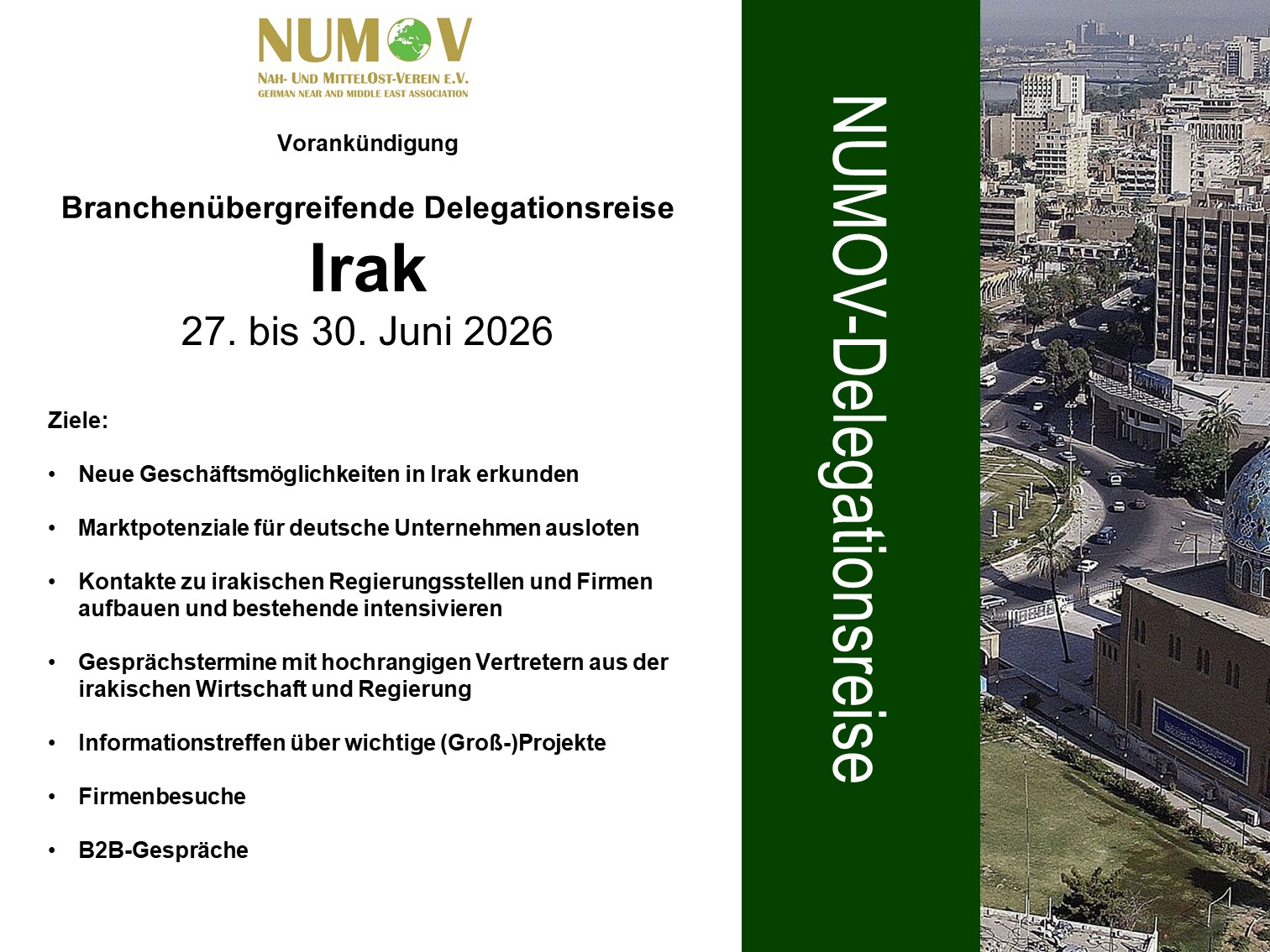 NUMOV
NAH- UND MITTELOST-VEREIN E.V.
GERMAN NEAR AND MIDDLE EAST ASSOCIATION

Vorankündigung

Branchenübergreifende Delegationsreise
Irak
27. bis 30. Juni 2026

Ziele:

• Neue Geschäftsmöglichkeiten in Irak erkunden

• Marktpotenziale für deutsche Unternehmen ausloten

• Kontakte zu irakischen Regierungsstellen und Firmen aufbauen und bestehende intensivieren

• Gesprächstermine mit hochrangigen Vertretern aus der irakischen Wirtschaft und Regierung

• Informationstreffen über wichtige (Groß-)Projekte

• Firmenbesuche

• B2B-Gespräche

NUMOV-Delegationsreise